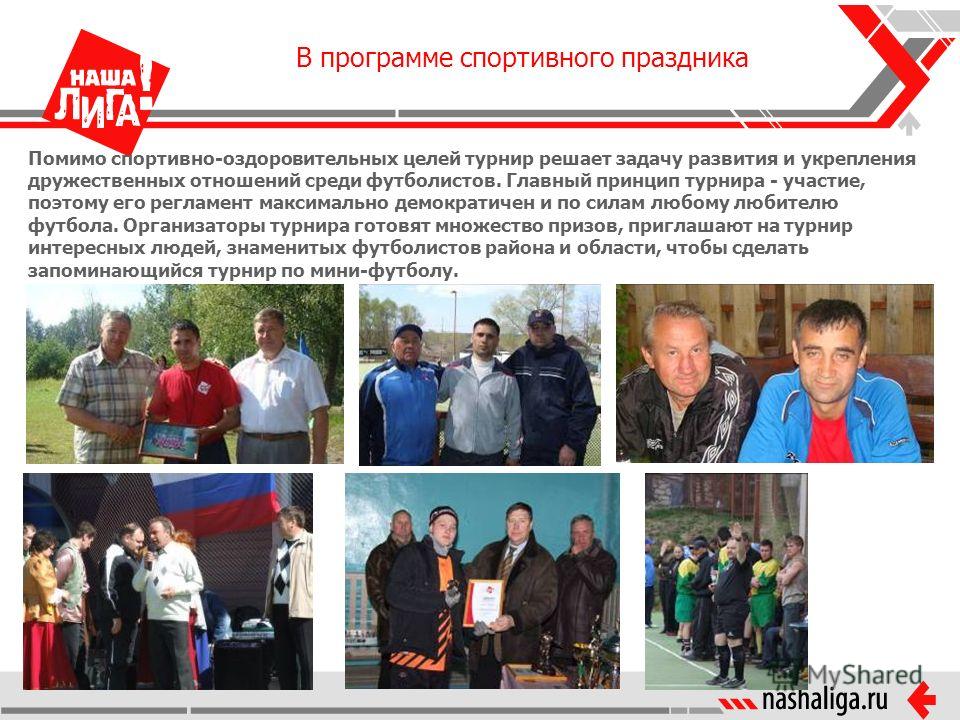 НАША ЛИГА!

В программе спортивного праздника

Помимо спортивно-оздоровительных целей турнир решает задачу развития и укрепления дружественных отношений среди футболистов. Главный принцип турнира - участие, поэтому его регламент максимально демократичен и по силам любому любителю футбола. Организаторы турнира готовят множество призов, приглашают на турнир интересных людей, знаменитых футболистов района и области, чтобы сделать запоминающийся турнир по мини-футболу.

MyShared

nashaliga.ru